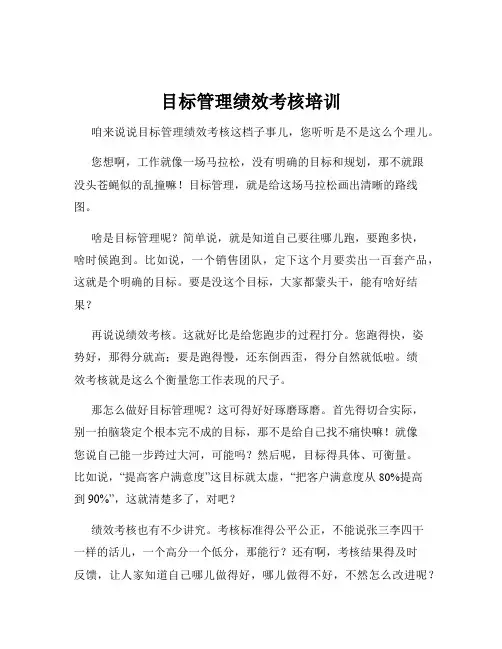 目标管理绩效考核培训

咱来说说目标管理绩效考核这档子事儿，您听听是不是这么个理儿。

您想啊，工作就像一场马拉松，没有明确的目标和规划，那不就跟没头苍蝇似的乱撞嘛！目标管理，就是给这场马拉松画出清晰的路线图。

啥是目标管理呢？简单说，就是知道自己要往哪儿跑，要跑多快，啥时候跑到。比如说，一个销售团队，定下这个月要卖出一百套产品，这就是个明确的目标。要是没这个目标，大家都蒙头干，能有啥好结果？

再说说绩效考核。这就好比是给您跑步的过程打分。您跑得快，姿势好，那得分就高；要是跑得慢，还东倒西歪，得分自然就低啦。绩效考核就是这么个衡量您工作表现的尺子。

那怎么做好目标管理呢？这可得好好琢磨琢磨。首先得切合实际，别一拍脑袋定个根本完不成的目标，那不是给自己找不痛快嘛！就像您说自己能一步跨过大河，可能吗？然后呢，目标得具体、可衡量。比如说，“提高客户满意度”这目标就太虚，“把客户满意度从 80%提高到 90%”，这就清楚多了，对吧？

绩效考核也有不少讲究。考核标准得公平公正，不能说张三李四干一样的活儿，一个高分一个低分，那能行？还有啊，考核结果得及时反馈，让人家知道自己哪儿做得好，哪儿做得不好，不然怎么改进呢？